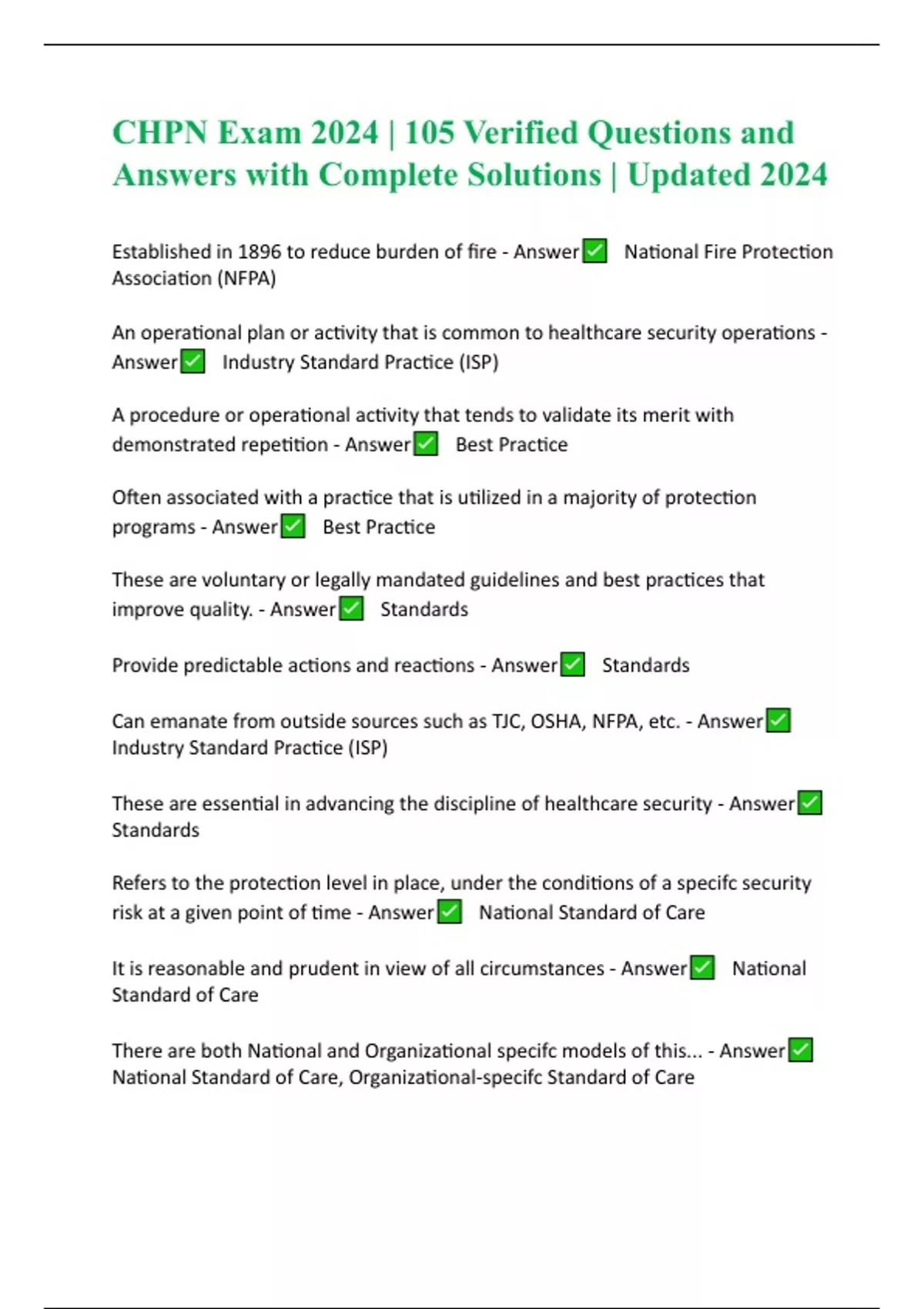 CHPN Exam 2024 | 105 Verified Questions and Answers with Complete Solutions | Updated 2024

Established in 1896 to reduce burden of fire - Answer✅ National Fire Protection Association (NFPA)

An operational plan or activity that is common to healthcare security operations - Answer✅ Industry Standard Practice (ISP)

A procedure or operational activity that tends to validate its merit with demonstrated repetition - Answer✅ Best Practice

Often associated with a practice that is utilized in a majority of protection programs - Answer✅ Best Practice

These are voluntary or legally mandated guidelines and best practices that improve quality. - Answer✅ Standards

Provide predictable actions and reactions - Answer✅ Standards

Can emanate from outside sources such as TJC, OSHA, NFPA, etc. - Answer✅ Industry Standard Practice (ISP)

These are essential in advancing the discipline of healthcare security - Answer✅ Standards

Refers to the protection level in place, under the conditions of a specifc security risk at a given point of time - Answer✅ National Standard of Care

It is reasonable and prudent in view of all circumstances - Answer✅ National Standard of Care

There are both National and Organizational specifc models of this... - Answer✅ National Standard of Care, Organizational-specifc Standard of Care